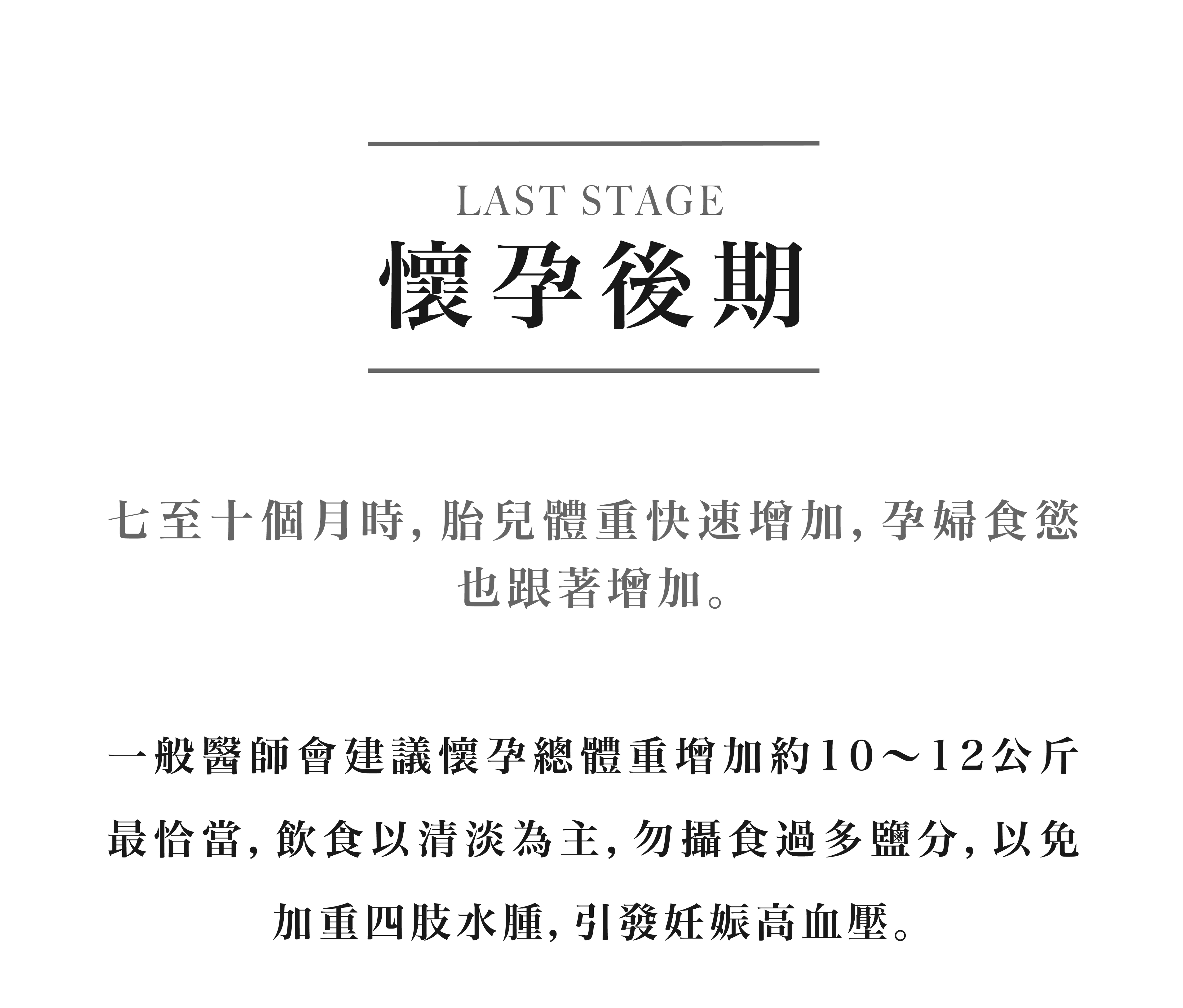 LAST STAGE
懷孕後期

七至十個月時,胎兒體重快速增加,孕婦食慾也跟著增加。

一般醫師會建議懷孕總體重增加約10～12公斤最恰當,飲食以清淡為主,勿攝食過多鹽分,以免加重四肢水腫,引發妊娠高血壓。